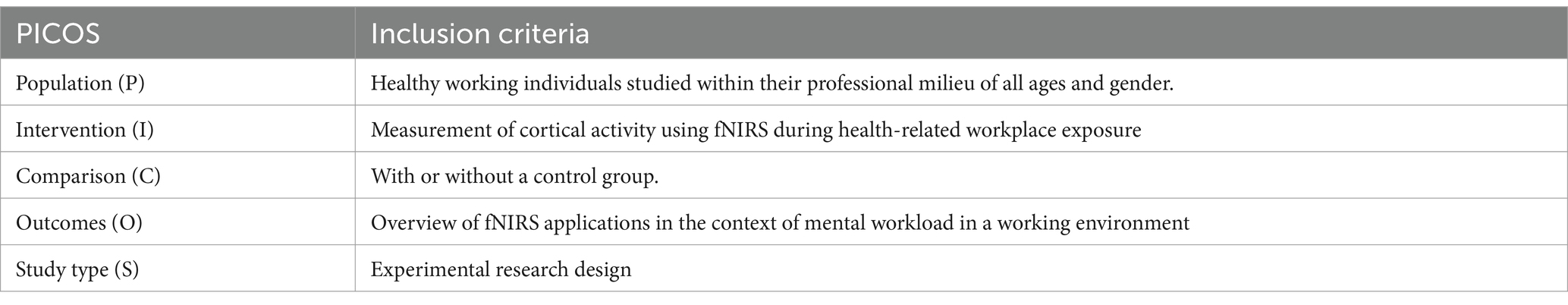 | PICOS | Inclusion criteria |
|---|---|
| Population (P) | Healthy working individuals studied within their professional milieu of all ages and gender. |
| Intervention (I) | Measurement of cortical activity using fNIRS during health-related workplace exposure |
| Comparison (C) | With or without a control group. |
| Outcomes (O) | Overview of fNIRS applications in the context of mental workload in a working environment |
| Study type (S) | Experimental research design |